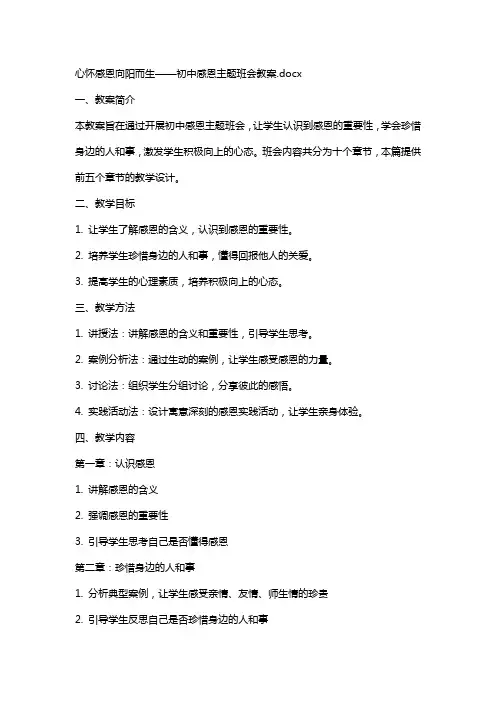 心怀感恩向阳而生——初中感恩主题班会教案.docx

一、教案简介

本教案旨在通过开展初中感恩主题班会，让学生认识到感恩的重要性，学会珍惜身边的人和事，激发学生积极向上的心态。班会内容共分为十个章节，本篇提供前五个章节的教学设计。

二、教学目标

1. 让学生了解感恩的含义，认识到感恩的重要性。

2. 培养学生珍惜身边的人和事，懂得回报他人的关爱。

3. 提高学生的心理素质，培养积极向上的心态。

三、教学方法

1. 讲授法：讲解感恩的含义和重要性，引导学生思考。

2. 案例分析法：通过生动的案例，让学生感受感恩的力量。

3. 讨论法：组织学生分组讨论，分享彼此的感悟。

4. 实践活动法：设计富意深刻的感恩实践活动，让学生亲身体验。

四、教学内容

第一章：认识感恩

1. 讲解感恩的含义

2. 强调感恩的重要性

3. 引导学生思考自己是否懂得感恩

第二章：珍惜身边的人和事

1. 分析典型案例，让学生感受亲情、友情、师生情的珍贵

2. 引导学生反思自己是否珍惜身边的人和事